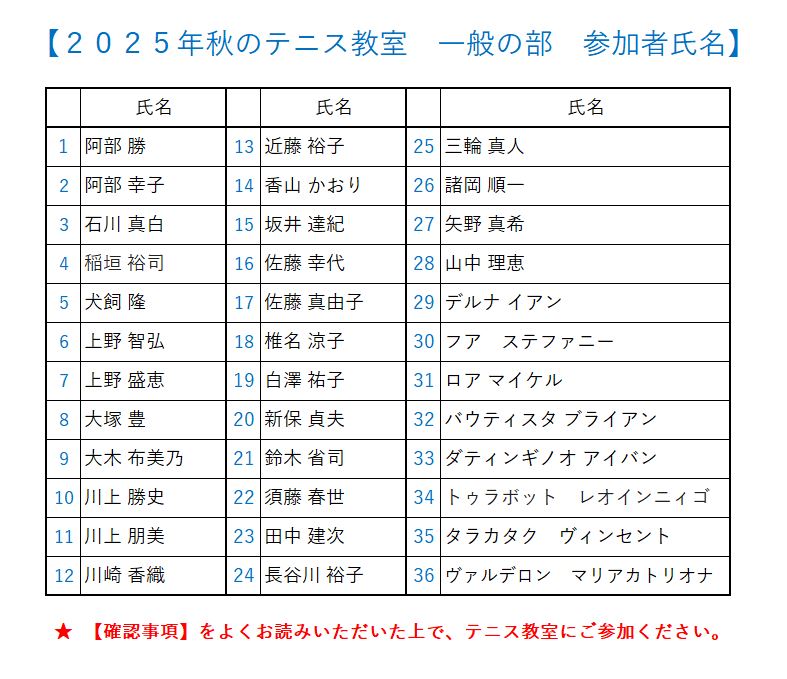 【２０２５年秋のテニス教室　一般の部　参加者氏名】

| | 氏名 | | 氏名 | | 氏名 |
|---|---|---|---|---|---|
| 1 | 阿部 勝 | 13 | 近藤 裕子 | 25 | 三輪 真人 |
| 2 | 阿部 幸子 | 14 | 香山 かおり | 26 | 諸岡 順一 |
| 3 | 石川 真白 | 15 | 坂井 達紀 | 27 | 矢野 真希 |
| 4 | 稲垣 裕司 | 16 | 佐藤 幸代 | 28 | 山中 理恵 |
| 5 | 犬飼 隆 | 17 | 佐藤 真由子 | 29 | デルナ イアン |
| 6 | 上野 智弘 | 18 | 椎名 涼子 | 30 | フア　ステファニー |
| 7 | 上野 盛恵 | 19 | 白澤 祐子 | 31 | ロア マイケル |
| 8 | 大塚 豊 | 20 | 新保 貞夫 | 32 | バウティスタ ブライアン |
| 9 | 大木 布美乃 | 21 | 鈴木 省司 | 33 | ダティンギノオ アイバン |
| 10 | 川上 勝史 | 22 | 須藤 春世 | 34 | トゥラボット　レオインニィゴ |
| 11 | 川上 朋美 | 23 | 田中 建次 | 35 | タラカタク　ヴィンセント |
| 12 | 川崎 香織 | 24 | 長谷川 裕子 | 36 | ヴァルデロン　マリアカトリオナ |

★ 【確認事項】をよくお読みいただいた上で、テニス教室にご参加ください。